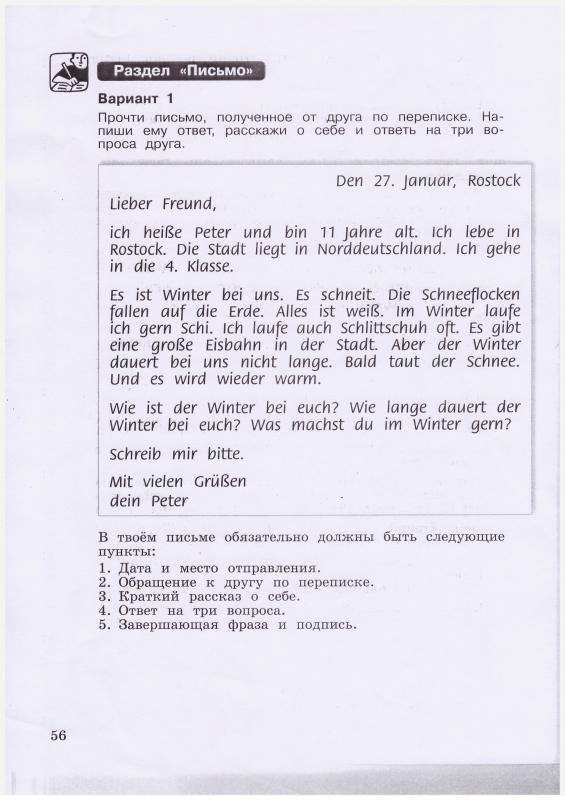 Раздел «Письмо»

Вариант 1

Прочти письмо, полученное от друга по переписке. Напиши ему ответ, расскажи о себе и ответь на три вопроса друга.

Den 27. Januar, Rostock

Lieber Freund,

ich heiße Peter und bin 11 Jahre alt. Ich lebe in Rostock. Die Stadt liegt in Norddeutschland. Ich gehe in die 4. Klasse.

Es ist Winter bei uns. Es schneit. Die Schneeflocken fallen auf die Erde. Alles ist weiß. Im Winter laufe ich gern Schi. Ich laufe auch Schlittschuh oft. Es gibt eine große Eisbahn in der Stadt. Aber der Winter dauert bei uns nicht lange. Bald taut der Schnee. Und es wird wieder warm.

Wie ist der Winter bei euch? Wie lange dauert der Winter bei euch? Was machst du im Winter gern?

Schreib mir bitte.

Mit vielen Grüßen
dein Peter

В твоём письме обязательно должны быть следующие пункты:
1. Дата и место отправления.
2. Обращение к другу по переписке.
3. Краткий рассказ о себе.
4. Ответ на три вопроса.
5. Завершающая фраза и подпись.

56